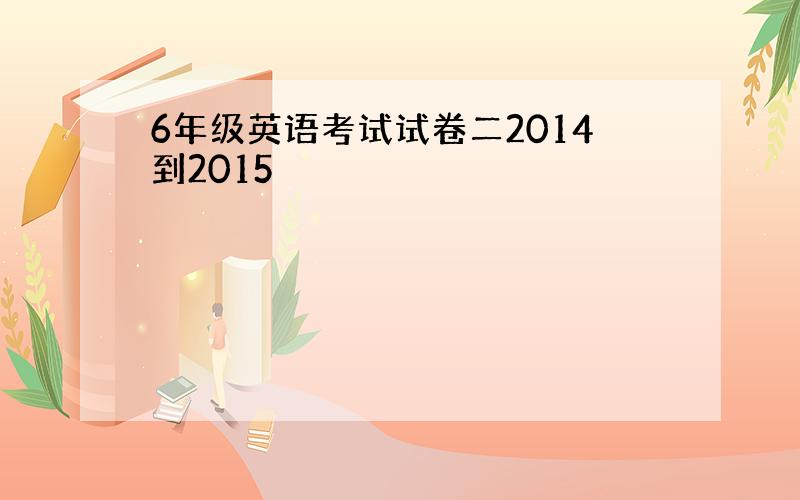 6年级英语考试试卷二2014到2015